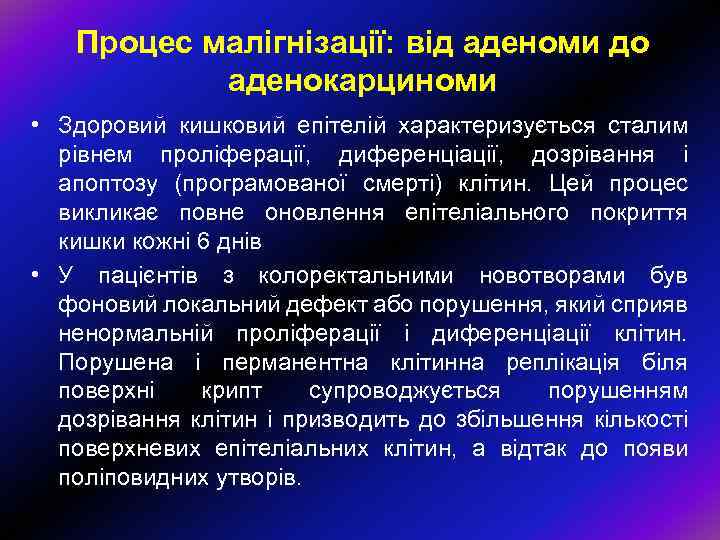 Процес малігнізації: від аденоми до аденокарциноми

• Здоровий кишковий епітелій характеризується сталим рівнем проліферації, диференціації, дозрівання і апоптозу (програмованої смерті) клітин. Цей процес викликає повне оновлення епітеліального покриття кишки кожні 6 днів

• У пацієнтів з колоректальними новотворами був фоновий локальний дефект або порушення, який сприяв ненормальній проліферації і диференціації клітин. Порушена і перманентна клітинна реплікація біля поверхні крипт супроводжується порушенням дозрівання клітин і призводить до збільшення кількості поверхневих епітеліальних клітин, а відтак до появи поліповидних утворів.